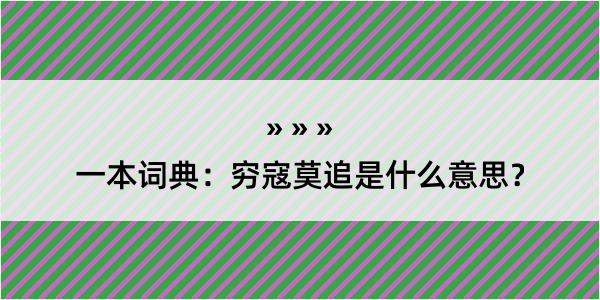 » » »

一本词典：穷寇莫追是什么意思？